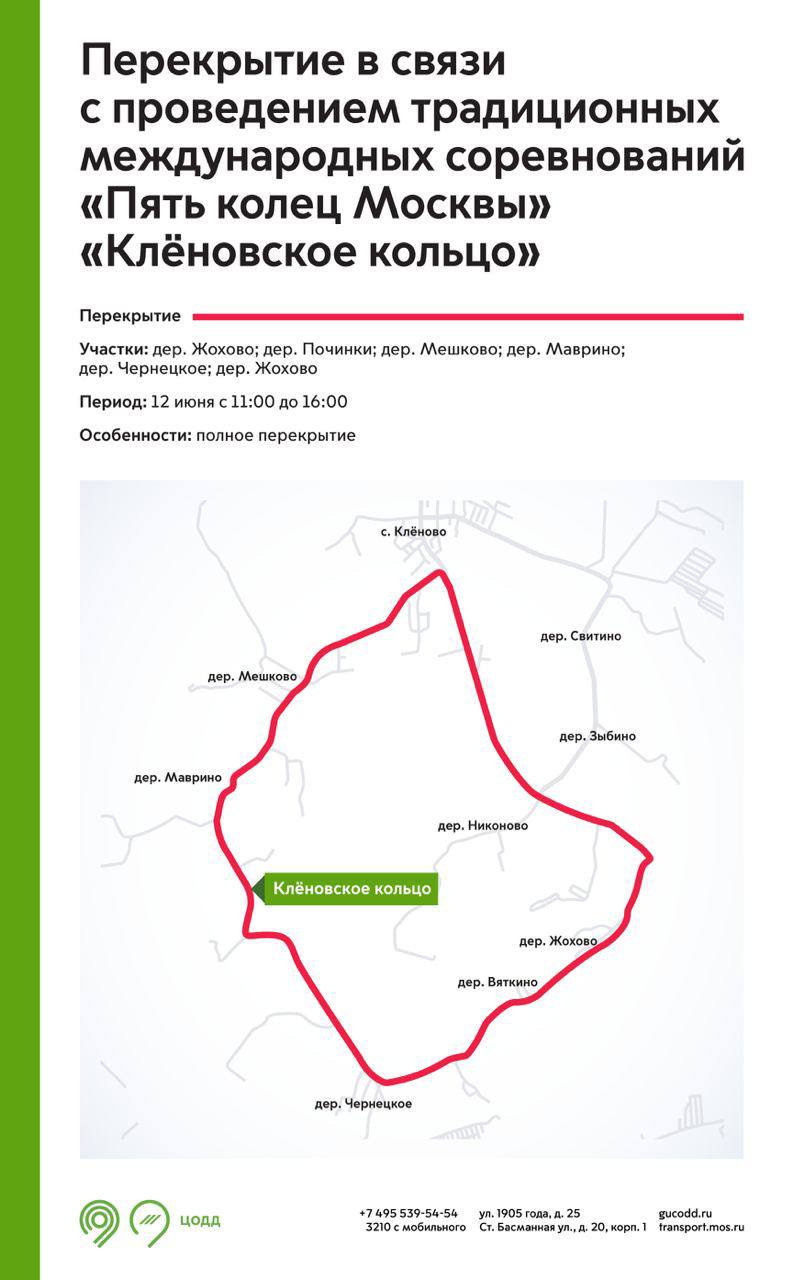 Перекрытие в связи с проведением традиционных международных соревнований «Пять колец Москвы» «Клёновское кольцо»

Перекрытие

**Участки:** дер. Жохово; дер. Починки; дер. Мешково; дер. Маврино; дер. Чернецкое; дер. Жохово

**Период:** 12 июня с 11:00 до 16:00

**Особенности:** полное перекрытие

с. Клёново

дер. Свитино

дер. Мешково

дер. Зыбино

дер. Маврино

дер. Никоново

Клёновское кольцо

дер. Жохово

дер. Вяткино

дер. Чернецкое

ЦОДД

+7 495 539-54-54
3210 с мобильного

ул. 1905 года, д. 25
Ст. Басманная ул., д. 20, корп. 1

gucodd.ru
transport.mos.ru